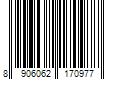 8 906062 170977